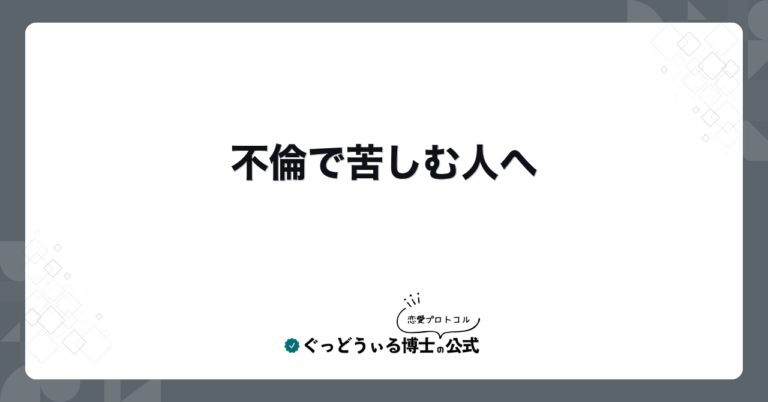 不倫で苦しむ人へ

恋愛プロトコル
ぐっどうぃる博士の公式